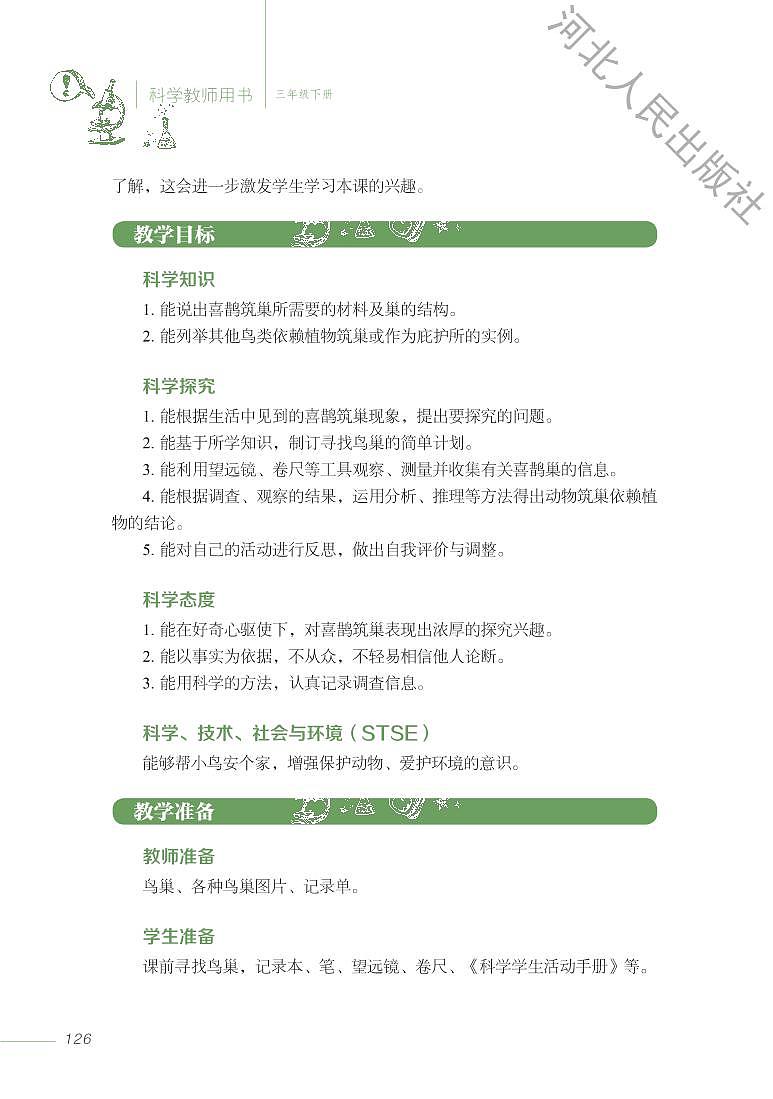 科学教师用书 三年级下册

河北人民出版社

了解，这会进一步激发学生学习本课的兴趣。

教学目标

科学知识

1. 能说出喜鹊筑巢所需要的材料及巢的结构。

2. 能列举其他鸟类依赖植物筑巢或作为庇护所的实例。

科学探究

1. 能根据生活中见到的喜鹊筑巢现象，提出要探究的问题。

2. 能基于所学知识，制订寻找鸟巢的简单计划。

3. 能利用望远镜、卷尺等工具观察、测量并收集有关喜鹊巢的信息。

4. 能根据调查、观察的结果，运用分析、推理等方法得出动物筑巢依赖植物的结论。

5. 能对自己的活动进行反思，做出自我评价与调整。

科学态度

1. 能在好奇心驱使下，对喜鹊筑巢表现出浓厚的探究兴趣。

2. 能以事实为依据，不从众，不轻易相信他人论断。

3. 能用科学的方法，认真记录调查信息。

科学、技术、社会与环境（STSE）

能够帮小鸟安个家，增强保护动物、爱护环境的意识。

教学准备

教师准备

鸟巢、各种鸟巢图片、记录单。

学生准备

课前寻找鸟巢，记录本、笔、望远镜、卷尺、《科学学生活动手册》等。

126